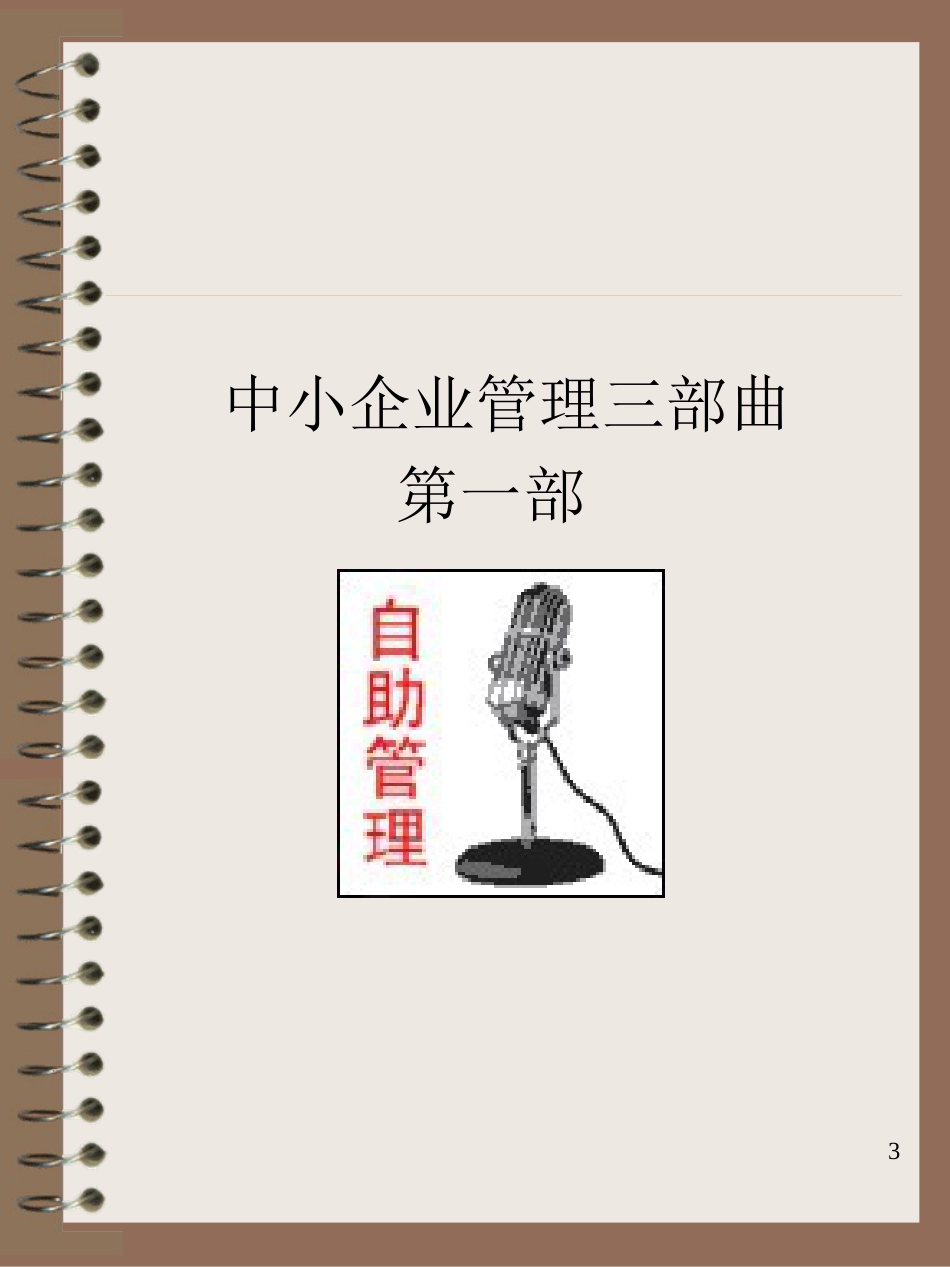 中小企业管理三部曲
第一部

自助管理

3